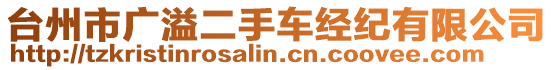 台州市广溢二手车经纪有限公司
http://tzkristinrosalin.cn.coovee.com